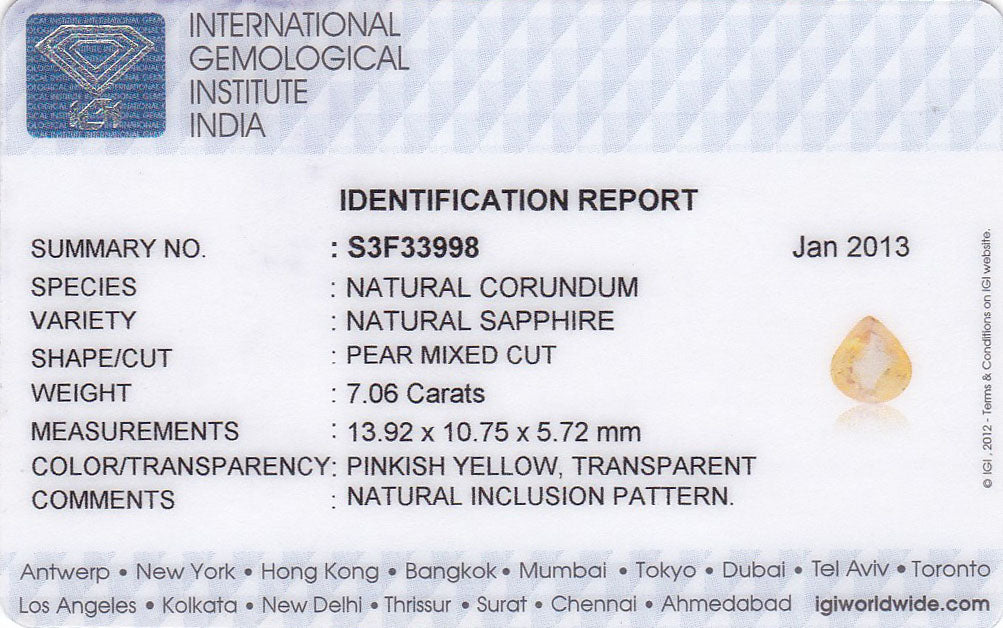 INTERNATIONAL
GEMOLOGICAL
INSTITUTE
INDIA

IDENTIFICATION REPORT

SUMMARY NO. : S3F33998 Jan 2013
SPECIES : NATURAL CORUNDUM
VARIETY : NATURAL SAPPHIRE
SHAPE/CUT : PEAR MIXED CUT
WEIGHT : 7.06 Carats
MEASUREMENTS : 13.92 x 10.75 x 5.72 mm
COLOR/TRANSPARENCY: PINKISH YELLOW, TRANSPARENT
COMMENTS : NATURAL INCLUSION PATTERN.

© IGI, 2012 - Terms & Conditions on IGI website.

Antwerp • New York • Hong Kong • Bangkok • Mumbai • Tokyo • Dubai • Tel Aviv • Toronto
Los Angeles • Kolkata • New Delhi • Thrissur • Surat • Chennai • Ahmedabad igiworldwide.com